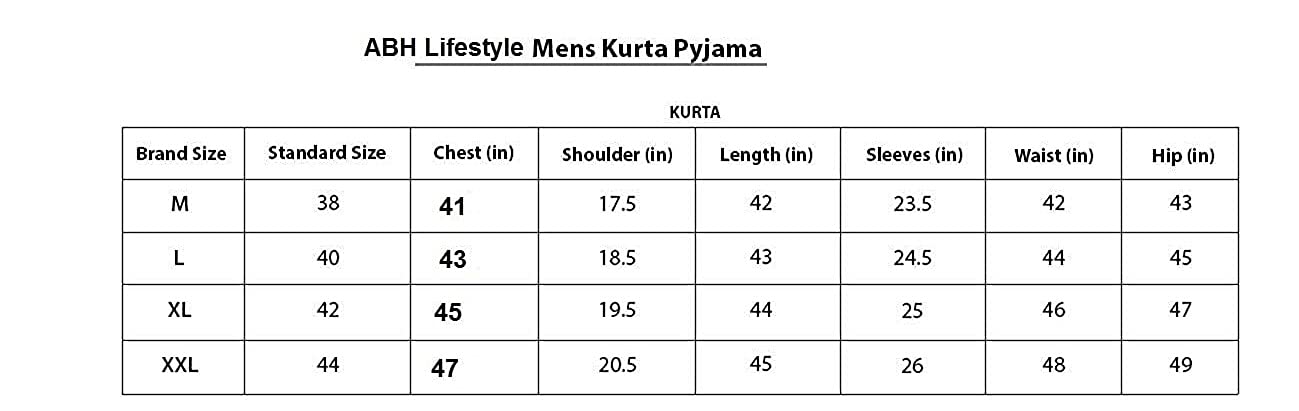 ABH Lifestyle Mens Kurta Pyjama

KURTA

| Brand Size | Standard Size | Chest (in) | Shoulder (in) | Length (in) | Sleeves (in) | Waist (in) | Hip (in) |
|---|---|---|---|---|---|---|---|
| M | 38 | 41 | 17.5 | 42 | 23.5 | 42 | 43 |
| L | 40 | 43 | 18.5 | 43 | 24.5 | 44 | 45 |
| XL | 42 | 45 | 19.5 | 44 | 25 | 46 | 47 |
| XXL | 44 | 47 | 20.5 | 45 | 26 | 48 | 49 |